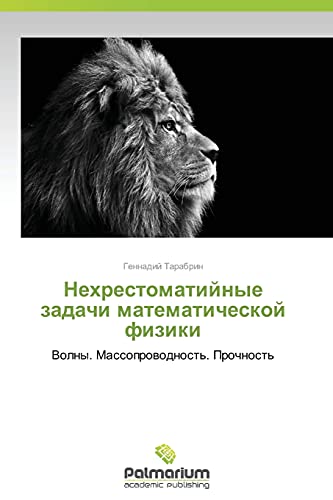 Геннадий Тарабрин

Нехрестоматийные задачи математической физики

Волны. Массопроводность. Прочность

Palmarium
academic publishing